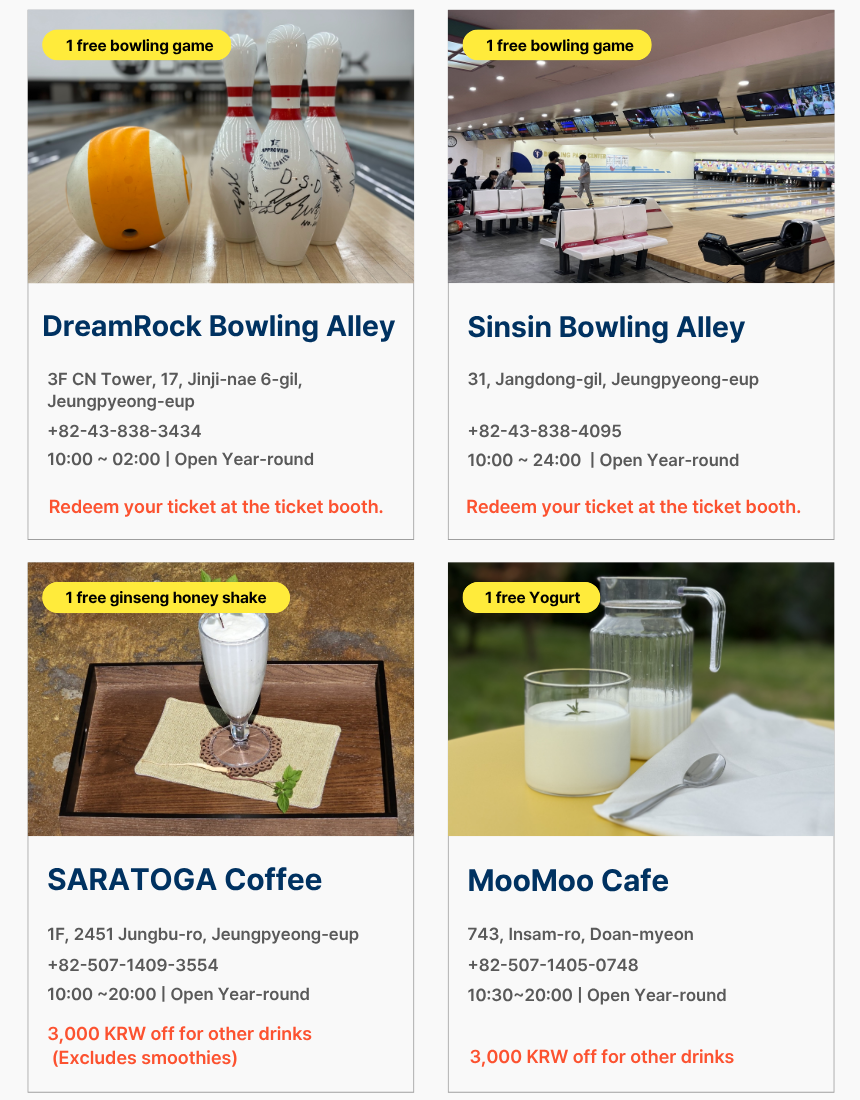 1 free bowling game

DreamRock Bowling Alley

3F CN Tower, 17, Jinji-nae 6-gil, Jeungpyeong-eup

+82-43-838-3434

10:00 ~ 02:00 | Open Year-round

Redeem your ticket at the ticket booth.

1 free bowling game

Sinsin Bowling Alley

31, Jangdong-gil, Jeungpyeong-eup

+82-43-838-4095

10:00 ~ 24:00 | Open Year-round

Redeem your ticket at the ticket booth.

1 free ginseng honey shake

SARATOGA Coffee

1F, 2451 Jungbu-ro, Jeungpyeong-eup

+82-507-1409-3554

10:00 ~20:00 | Open Year-round

3,000 KRW off for other drinks (Excludes smoothies)

1 free Yogurt

MooMoo Cafe

743, Insam-ro, Doan-myeon

+82-507-1405-0748

10:30~20:00 | Open Year-round

3,000 KRW off for other drinks